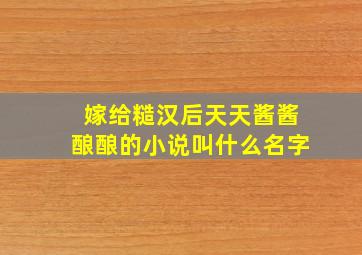 嫁给糙汉后天天酱酱酿酿的小说叫什么名字